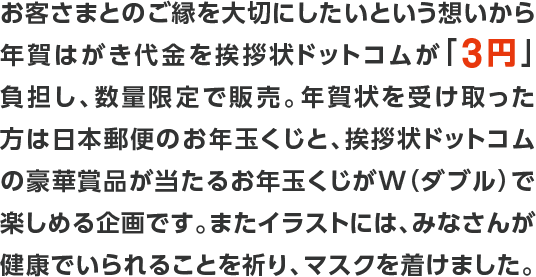 お客さまとのご縁を大切にしたいという想いから年賀はがき代金を挨拶状ドットコムが「3円」負担し、数量限定で販売。年賀状を受け取った方は日本郵便のお年玉くじと、挨拶状ドットコムの豪華賞品が当たるお年玉くじがW（ダブル）で楽しめる企画です。またイラストには、みなさんが健康でいられることを祈り、マスクを着けました。